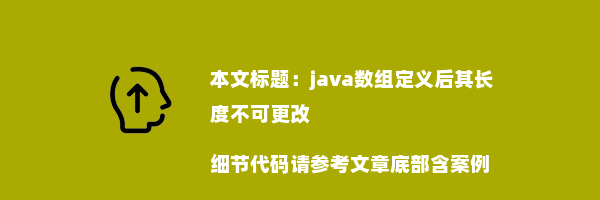 本文标题：java数组定义后其长度不可更改

细节代码请参考文章底部含案例